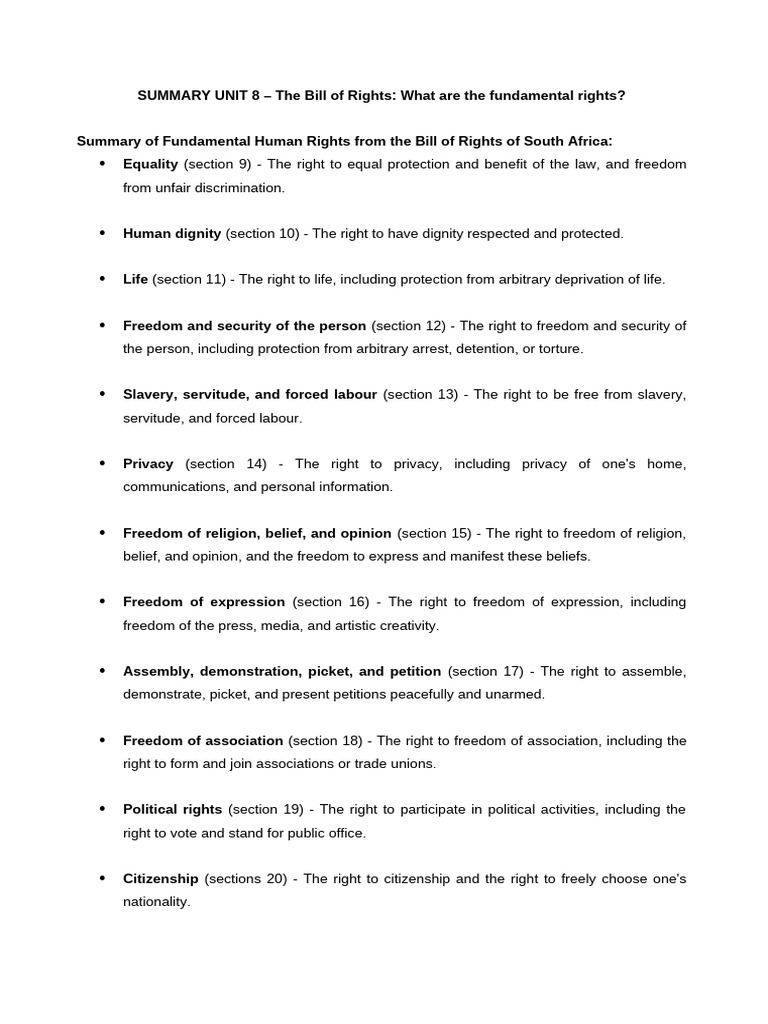 SUMMARY UNIT 8 – The Bill of Rights: What are the fundamental rights?

Summary of Fundamental Human Rights from the Bill of Rights of South Africa:

• Equality (section 9) - The right to equal protection and benefit of the law, and freedom from unfair discrimination.

• Human dignity (section 10) - The right to have dignity respected and protected.

• Life (section 11) - The right to life, including protection from arbitrary deprivation of life.

• Freedom and security of the person (section 12) - The right to freedom and security of the person, including protection from arbitrary arrest, detention, or torture.

• Slavery, servitude, and forced labour (section 13) - The right to be free from slavery, servitude, and forced labour.

• Privacy (section 14) - The right to privacy, including privacy of one's home, communications, and personal information.

• Freedom of religion, belief, and opinion (section 15) - The right to freedom of religion, belief, and opinion, and the freedom to express and manifest these beliefs.

• Freedom of expression (section 16) - The right to freedom of expression, including freedom of the press, media, and artistic creativity.

• Assembly, demonstration, picket, and petition (section 17) - The right to assemble, demonstrate, picket, and present petitions peacefully and unarmed.

• Freedom of association (section 18) - The right to freedom of association, including the right to form and join associations or trade unions.

• Political rights (section 19) - The right to participate in political activities, including the right to vote and stand for public office.

• Citizenship (sections 20) - The right to citizenship and the right to freely choose one's nationality.